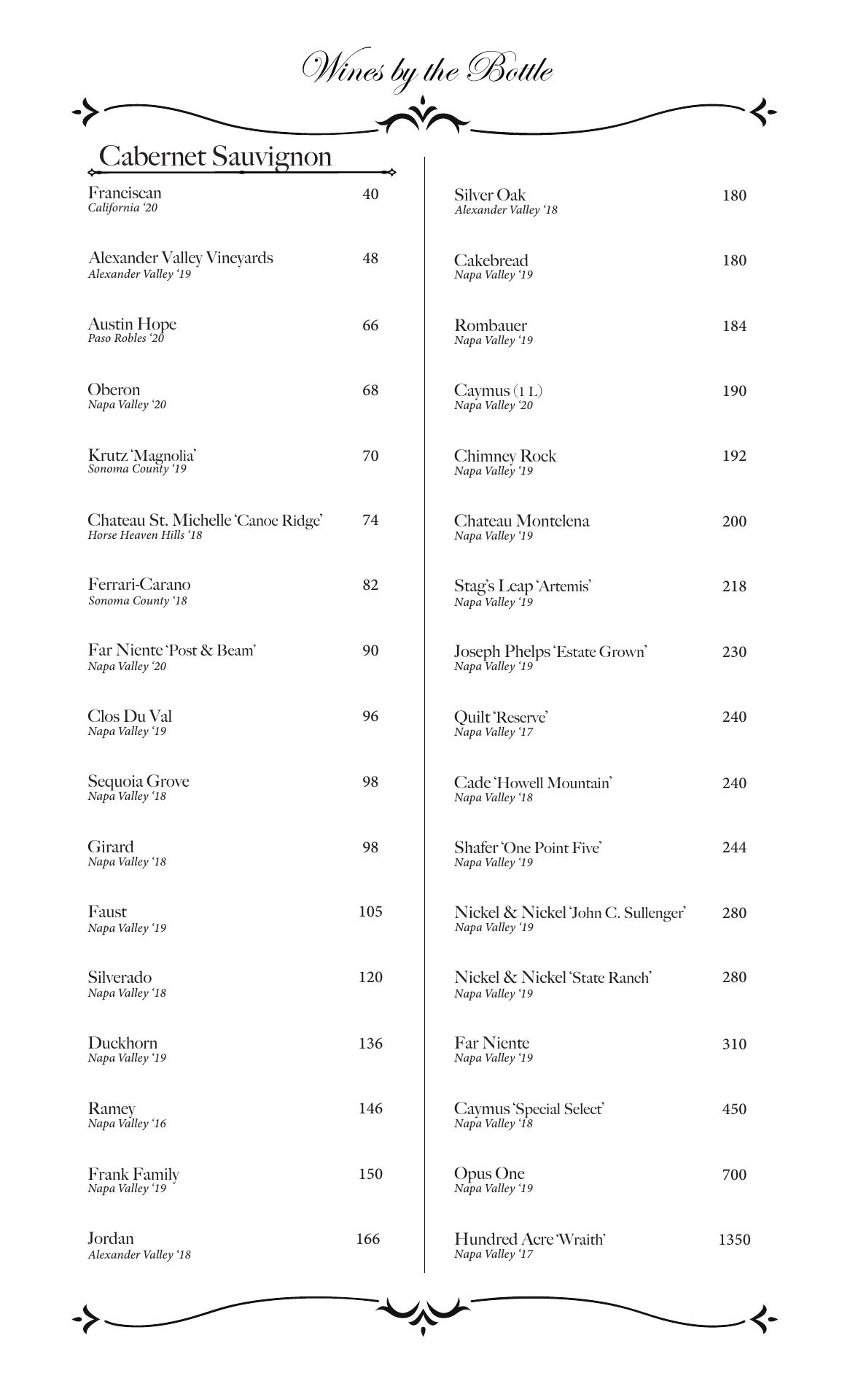 Wines by the Bottle

Cabernet Sauvignon

Franciscan 40
California '20

Alexander Valley Vineyards 48
Alexander Valley '19

Austin Hope 66
Paso Robles '20

Oberon 68
Napa Valley '20

Krutz 'Magnolia' 70
Sonoma County '19

Chateau St. Michelle 'Canoe Ridge' 74
Horse Heaven Hills '18

Ferrari-Carano 82
Sonoma County '18

Far Niente 'Post & Beam' 90
Napa Valley '20

Clos Du Val 96
Napa Valley '19

Sequoia Grove 98
Napa Valley '18

Girard 98
Napa Valley '18

Faust 105
Napa Valley '19

Silverado 120
Napa Valley '18

Duckhorn 136
Napa Valley '19

Ramey 146
Napa Valley '16

Frank Family 150
Napa Valley '19

Jordan 166
Alexander Valley '18

Silver Oak 180
Alexander Valley '18

Cakebread 180
Napa Valley '19

Rombauer 184
Napa Valley '19

Caymus (1 L) 190
Napa Valley '20

Chimney Rock 192
Napa Valley '19

Chateau Montelena 200
Napa Valley '19

Stag's Leap 'Artemis' 218
Napa Valley '19

Joseph Phelps 'Estate Grown' 230
Napa Valley '19

Quilt 'Reserve' 240
Napa Valley '17

Cade 'Howell Mountain' 240
Napa Valley '18

Shafer 'One Point Five' 244
Napa Valley '19

Nickel & Nickel 'John C. Sullenger' 280
Napa Valley '19

Nickel & Nickel 'State Ranch' 280
Napa Valley '19

Far Niente 310
Napa Valley '19

Caymus 'Special Select' 450
Napa Valley '18

Opus One 700
Napa Valley '19

Hundred Acre 'Wraith' 1350
Napa Valley '17